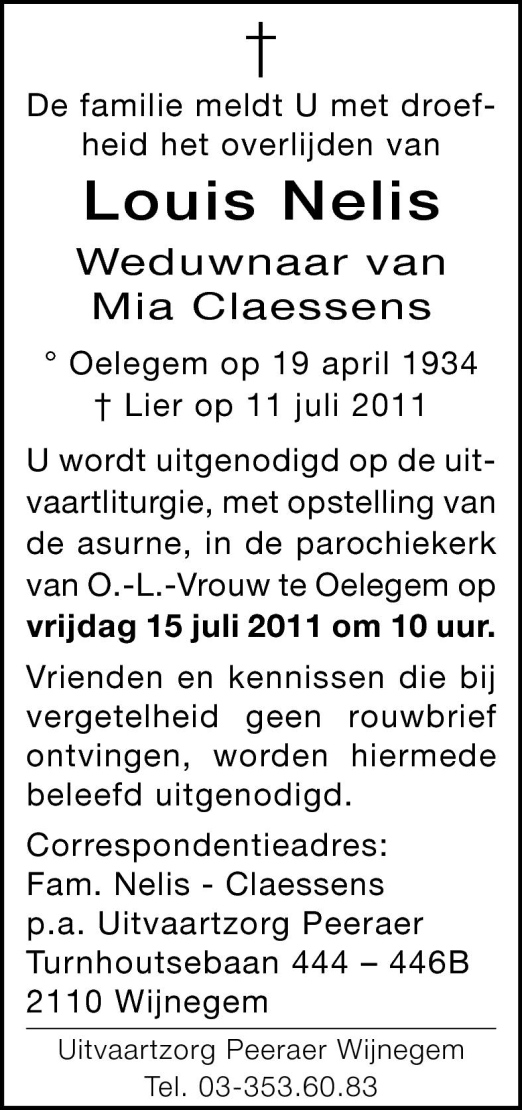 †

De familie meldt U met droefheid het overlijden van

Louis Nelis

Weduwnaar van
Mia Claessens

° Oelegem op 19 april 1934
† Lier op 11 juli 2011

U wordt uitgenodigd op de uitvaartliturgie, met opstelling van de asurne, in de parochiekerk van O.-L.-Vrouw te Oelegem op **vrijdag 15 juli 2011 om 10 uur.**

Vrienden en kennissen die bij vergetelheid geen rouwbrief ontvingen, worden hiermede beleefd uitgenodigd.

Correspondentieadres:
Fam. Nelis - Claessens
p.a. Uitvaartzorg Peeraer
Turnhoutsebaan 444 – 446B
2110 Wijnegem

Uitvaartzorg Peeraer Wijnegem
Tel. 03-353.60.83